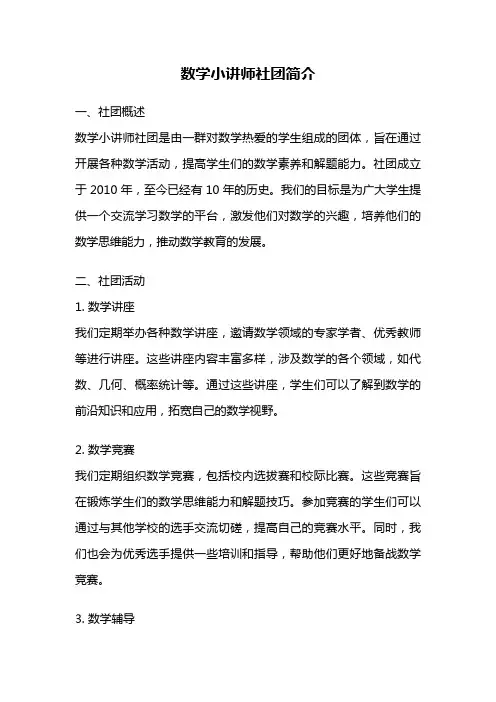 数学小讲师社团简介

一、社团概述

数学小讲师社团是由一群对数学热爱的学生组成的团体，旨在通过开展各种数学活动，提高学生们的数学素养和解题能力。社团成立于 2010 年，至今已经有 10 年的历史。我们的目标是为广大学生提供一个交流学习数学的平台，激发他们对数学的兴趣，培养他们的数学思维能力，推动数学教育的发展。

二、社团活动

1. 数学讲座

我们定期举办各种数学讲座，邀请数学领域的专家学者、优秀教师等进行讲座。这些讲座内容丰富多样，涉及数学的各个领域，如代数、几何、概率统计等。通过这些讲座，学生们可以了解到数学的前沿知识和应用，拓宽自己的数学视野。

2. 数学竞赛

我们定期组织数学竞赛，包括校内选拔赛和校际比赛。这些竞赛旨在锻炼学生们的数学思维能力和解题技巧。参加竞赛的学生们可以通过与其他学校的选手交流切磋，提高自己的竞赛水平。同时，我们也会为优秀选手提供一些培训和指导，帮助他们更好地备战数学竞赛。

3. 数学辅导